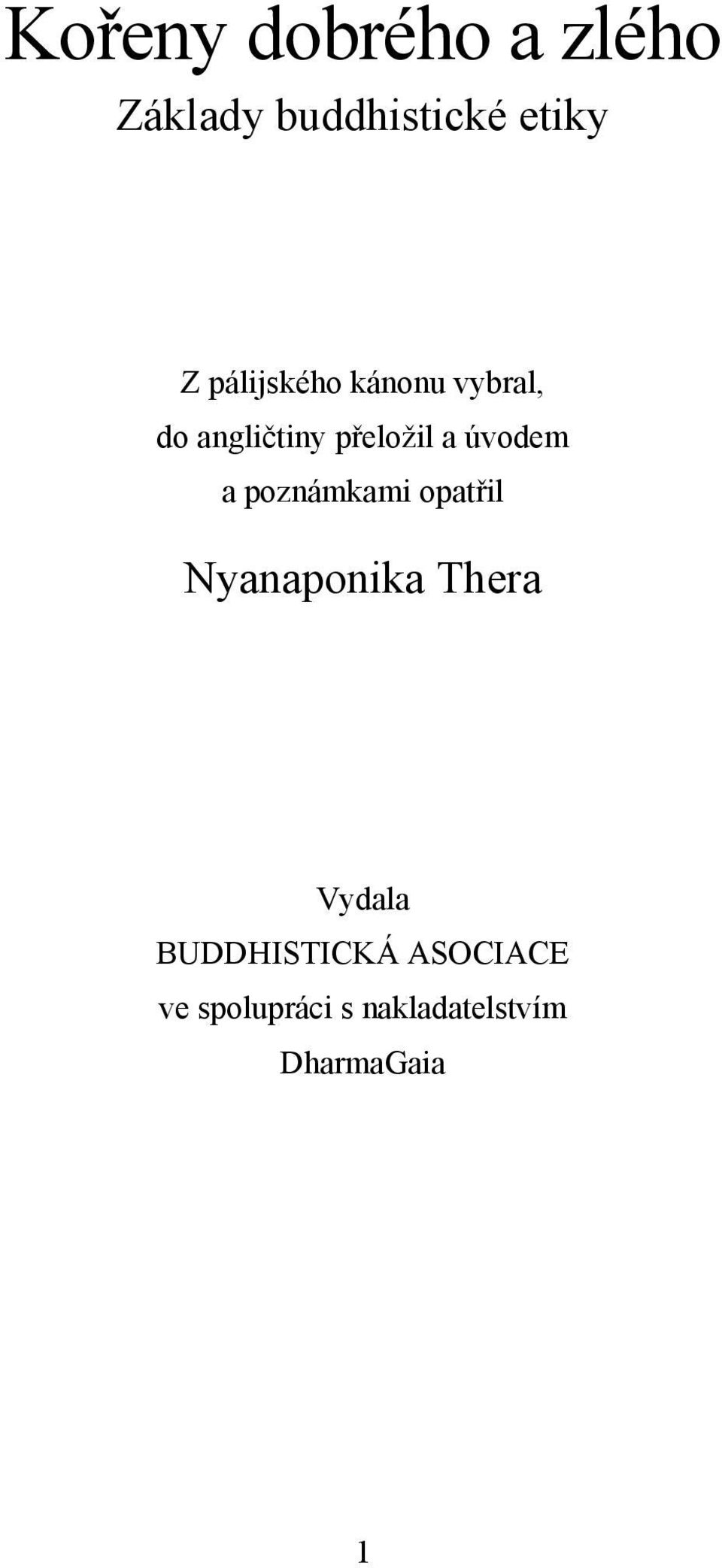 Kořeny dobrého a zlého

Základy buddhistické etiky

Z pálijského kánonu vybral, do angličtiny přeložil a úvodem a poznámkami opatřil

Nyanaponika Thera

Vydala
BUDDHISTICKÁ ASOCIACE
ve spolupráci s nakladatelstvím
DharmaGaia

1